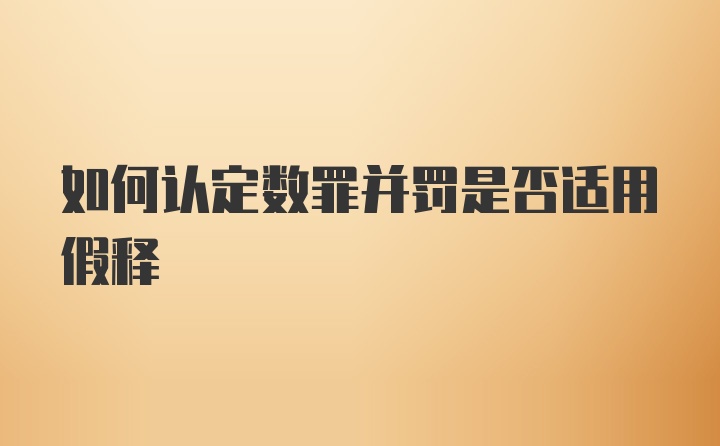 如何认定数罪并罚是否适用假释